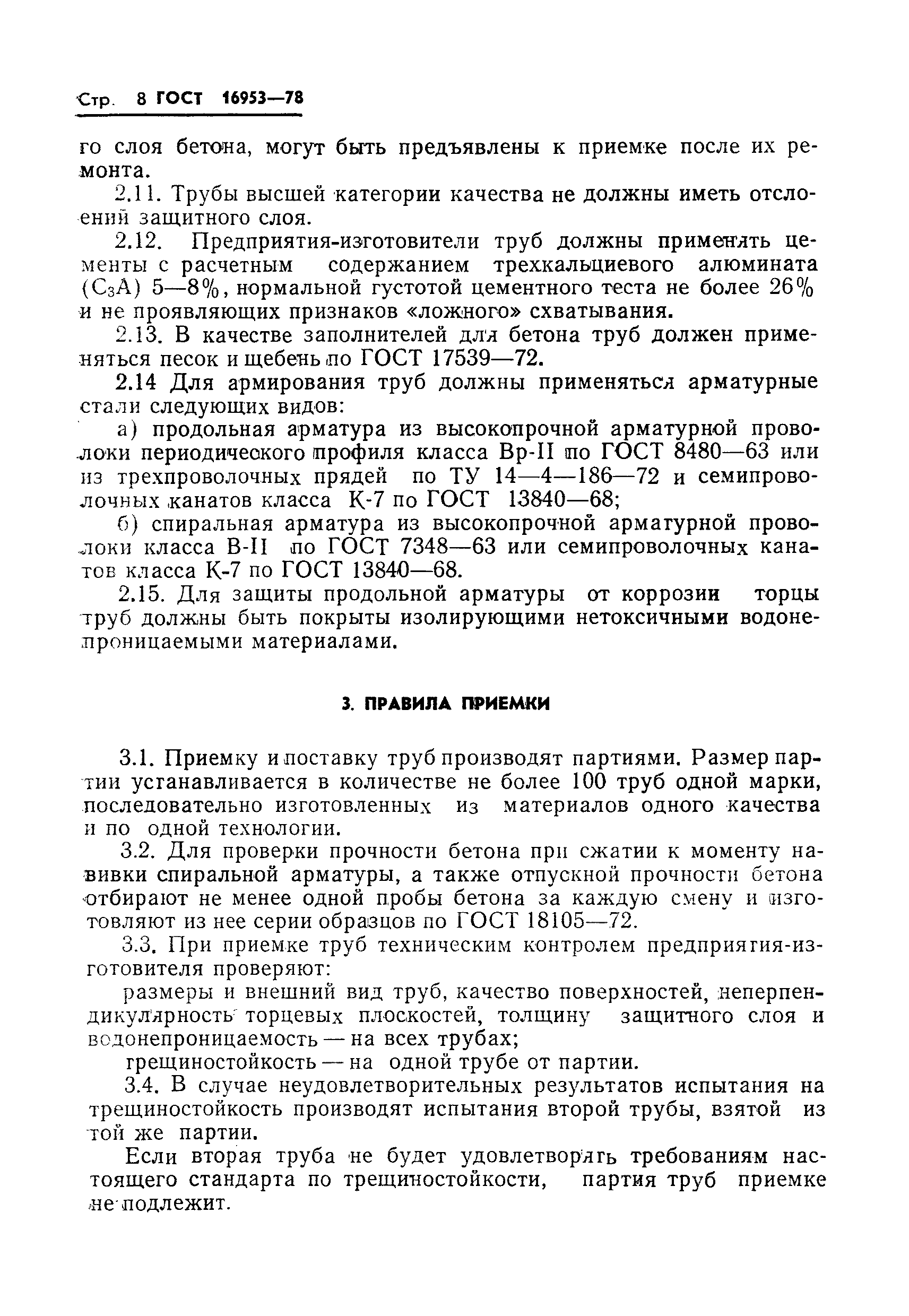 Стр. 8 ГОСТ 16953—78

го слоя бетона, могут быть предъявлены к приемке после их ремонта.

2.11. Трубы высшей категории качества не должны иметь отслоений защитного слоя.

2.12. Предприятия-изготовители труб должны применять цементы с расчетным содержанием трехкальциевого алюмината ($C_3A$) 5—8%, нормальной густотой цементного теста не более 26% и не проявляющих признаков «ложного» схватывания.

2.13. В качестве заполнителей для бетона труб должен применяться песок и щебень по ГОСТ 17539—72.

2.14 Для армирования труб должны применяться арматурные стали следующих видов:

а) продольная арматура из высокопрочной арматурной проволоки периодического профиля класса Вр-II по ГОСТ 8480—63 или из трехпроволочных прядей по ТУ 14—4—186—72 и семипроволочных канатов класса К-7 по ГОСТ 13840—68;

б) спиральная арматура из высокопрочной арматурной проволоки класса В-II по ГОСТ 7348—63 или семипроволочных канатов класса К-7 по ГОСТ 13840—68.

2.15. Для защиты продольной арматуры от коррозии торцы труб должны быть покрыты изолирующими нетоксичными водонепроницаемыми материалами.

3. ПРАВИЛА ПРИЕМКИ

3.1. Приемку и поставку труб производят партиями. Размер партии устанавливается в количестве не более 100 труб одной марки, последовательно изготовленных из материалов одного качества и по одной технологии.

3.2. Для проверки прочности бетона при сжатии к моменту навивки спиральной арматуры, а также отпускной прочности бетона отбирают не менее одной пробы бетона за каждую смену и изготовляют из нее серии образцов по ГОСТ 18105—72.

3.3. При приемке труб техническим контролем предприятия-изготовителя проверяют:

размеры и внешний вид труб, качество поверхностей, неперпендикулярность торцевых плоскостей, толщину защитного слоя и водонепроницаемость — на всех трубах;

трещиностойкость — на одной трубе от партии.

3.4. В случае неудовлетворительных результатов испытания на трещиностойкость производят испытания второй трубы, взятой из той же партии.

Если вторая труба не будет удовлетворять требованиям настоящего стандарта по трещиностойкости, партия труб приемке не подлежит.